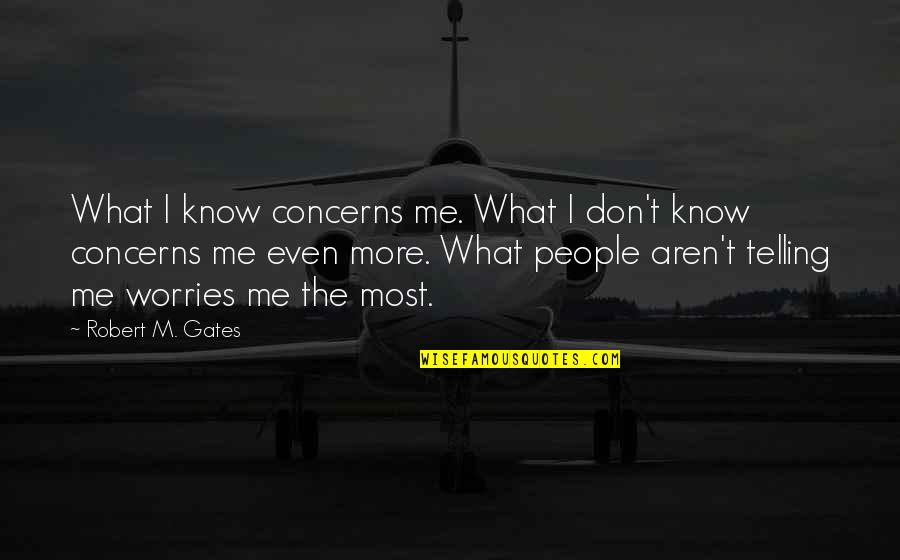 What I know concerns me. What I don't know concerns me even more. What people aren't telling me worries me the most.

~ Robert M. Gates

WISEFAMOUSQUOTES.COM